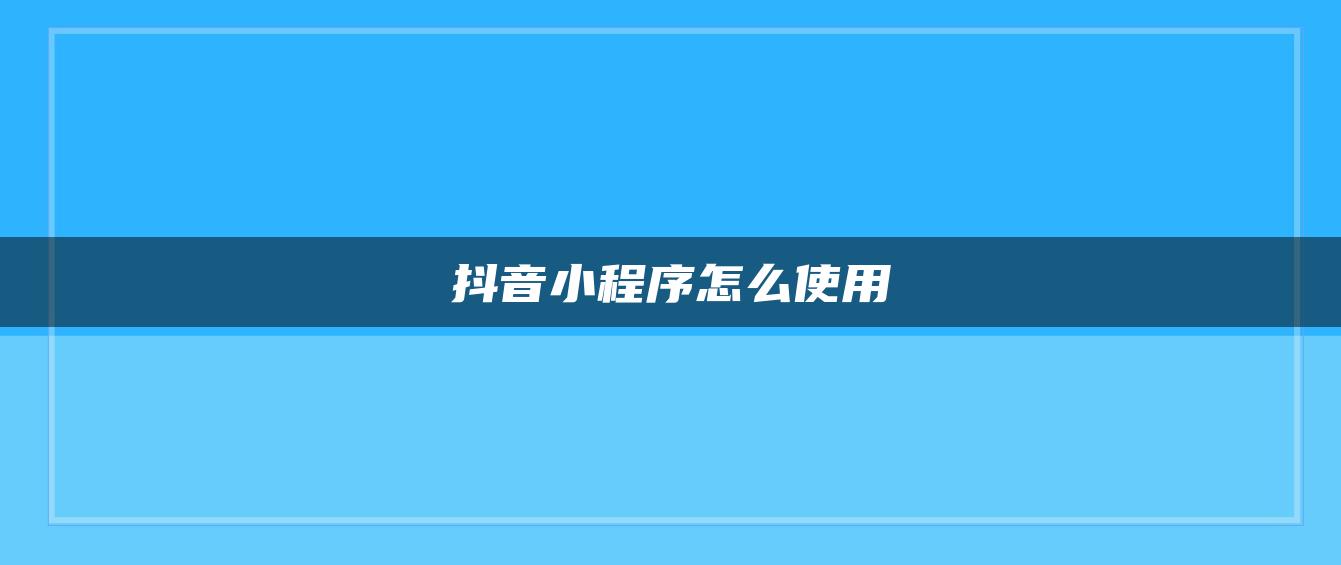 抖音小程序怎么使用